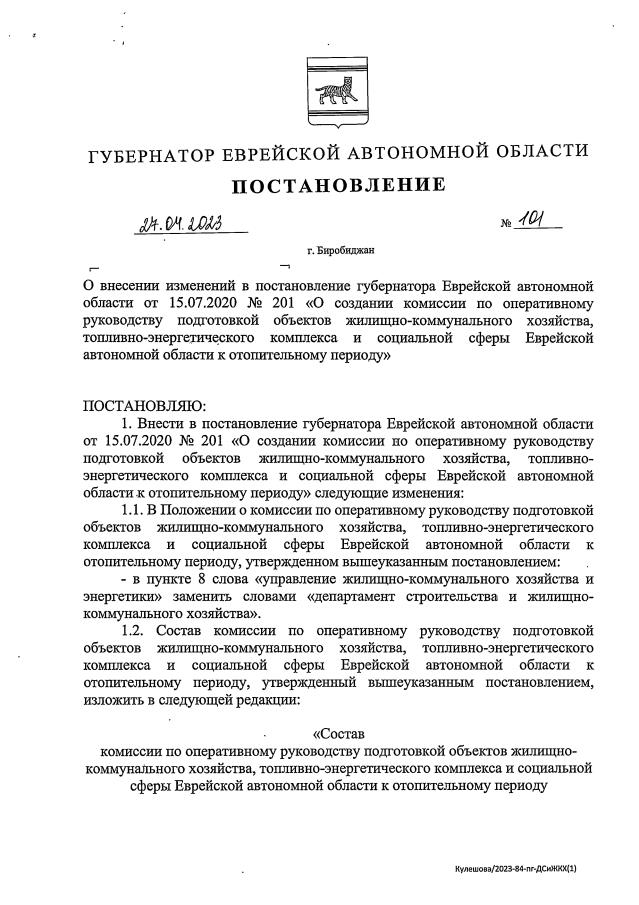 ГУБЕРНАТОР ЕВРЕЙСКОЙ АВТОНОМНОЙ ОБЛАСТИ

ПОСТАНОВЛЕНИЕ

27.04.2023 № 101

г. Биробиджан

О внесении изменений в постановление губернатора Еврейской автономной области от 15.07.2020 № 201 «О создании комиссии по оперативному руководству подготовкой объектов жилищно-коммунального хозяйства, топливно-энергетического комплекса и социальной сферы Еврейской автономной области к отопительному периоду»

ПОСТАНОВЛЯЮ:

1. Внести в постановление губернатора Еврейской автономной области от 15.07.2020 № 201 «О создании комиссии по оперативному руководству подготовкой объектов жилищно-коммунального хозяйства, топливно-энергетического комплекса и социальной сферы Еврейской автономной области к отопительному периоду» следующие изменения:

1.1. В Положении о комиссии по оперативному руководству подготовкой объектов жилищно-коммунального хозяйства, топливно-энергетического комплекса и социальной сферы Еврейской автономной области к отопительному периоду, утвержденном вышеуказанным постановлением:

- в пункте 8 слова «управление жилищно-коммунального хозяйства и энергетики» заменить словами «департамент строительства и жилищно-коммунального хозяйства».

1.2. Состав комиссии по оперативному руководству подготовкой объектов жилищно-коммунального хозяйства, топливно-энергетического комплекса и социальной сферы Еврейской автономной области к отопительному периоду, утвержденный вышеуказанным постановлением, изложить в следующей редакции:

«Состав
комиссии по оперативному руководству подготовкой объектов жилищно-коммунального хозяйства, топливно-энергетического комплекса и социальной сферы Еврейской автономной области к отопительному периоду

Кулешова/2023-84-пг-ДСиЖКХ(1)